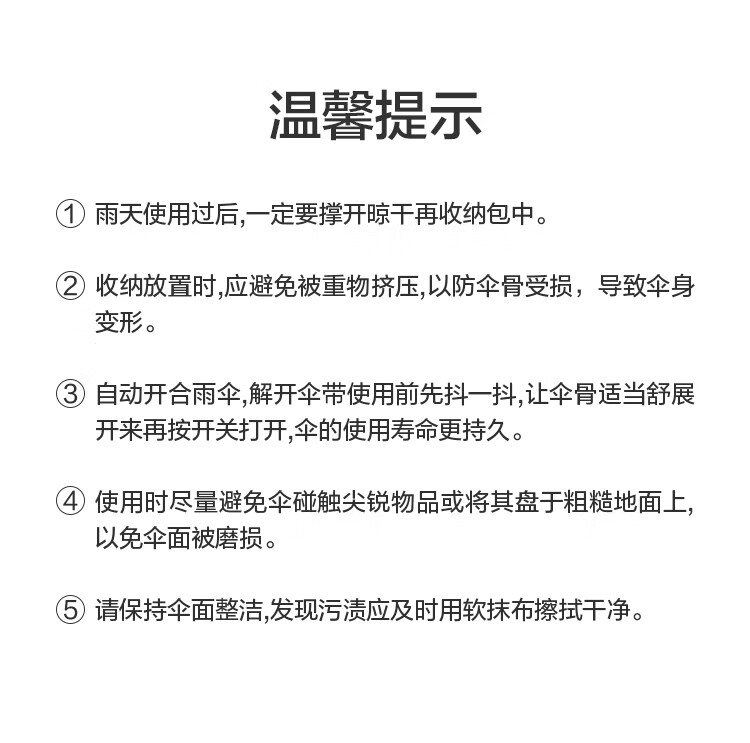 温馨提示

① 雨天使用过后,一定要撑开晾干再收纳包中。

② 收纳放置时,应避免被重物挤压,以防伞骨受损，导致伞身变形。

③ 自动开合雨伞,解开伞带使用前先抖一抖,让伞骨适当舒展开来再按开关打开,伞的使用寿命更持久。

④ 使用时尽量避免伞碰触尖锐物品或将其盘于粗糙地面上,以免伞面被磨损。

⑤ 请保持伞面整洁,发现污渍应及时用软抹布擦拭干净。